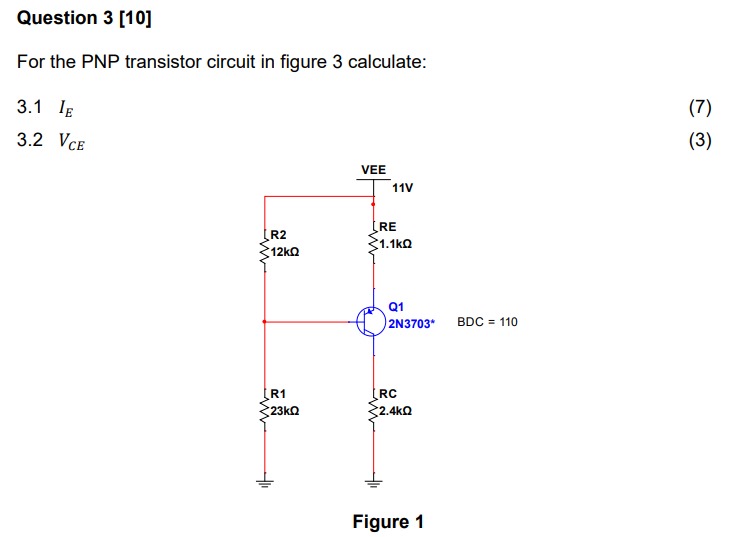 Question 3 [10]

For the PNP transistor circuit in figure 3 calculate:

3.1 $I_E$ (7)

3.2 $V_{CE}$ (3)

VEE
11V

R2
12kΩ

RE
1.1kΩ

Q1
2N3703*

BDC = 110

R1
23kΩ

RC
2.4kΩ

Figure 1